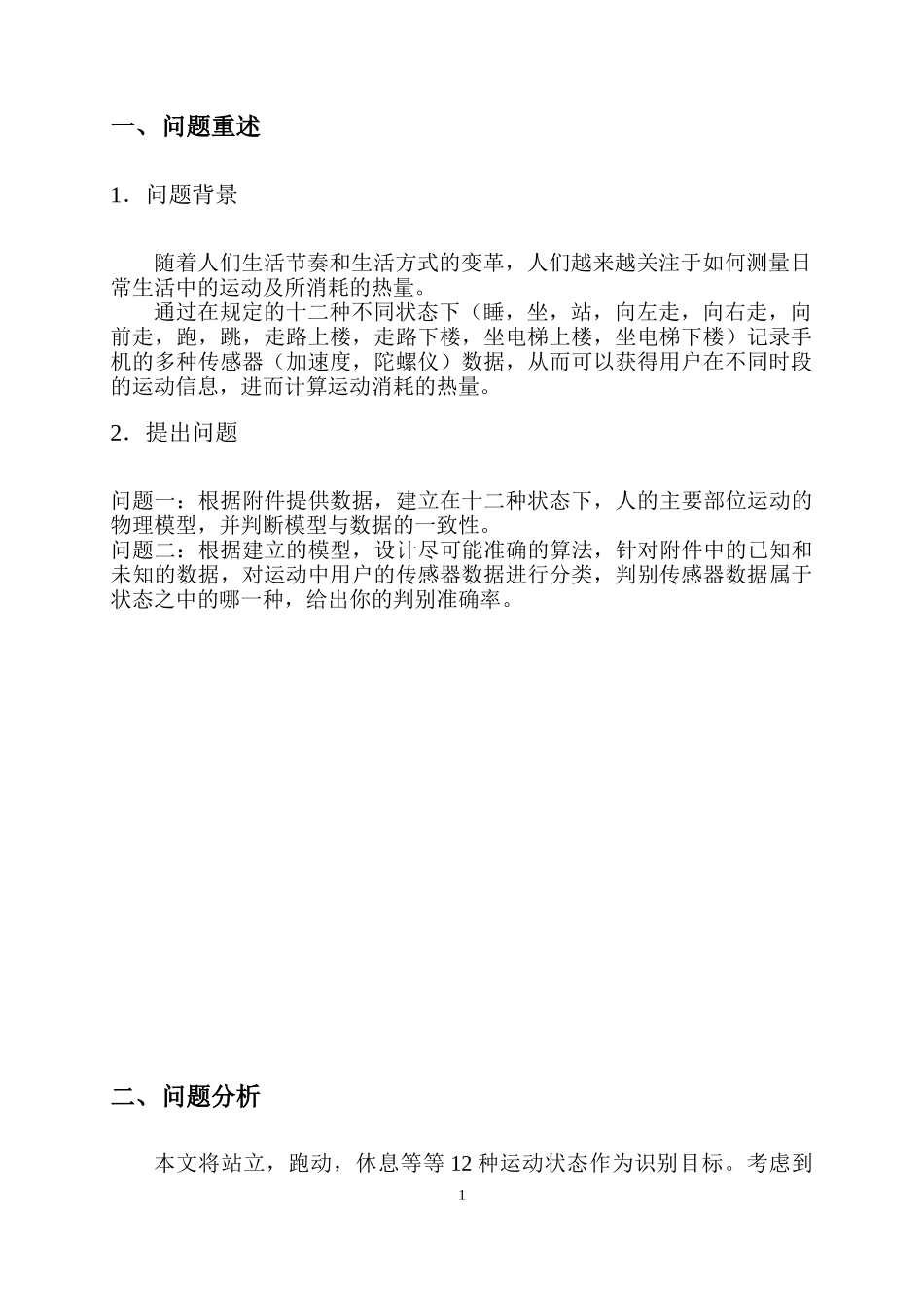 一、问题重述

1．问题背景

随着人们生活节奏和生活方式的变革，人们越来越关注于如何测量日常生活中的运动及所消耗的热量。

通过在规定的十二种不同状态下（睡，坐，站，向左走，向右走，向前走，跑，跳，走路上楼，走路下楼，坐电梯上楼，坐电梯下楼）记录手机的多种传感器（加速度，陀螺仪）数据，从而可以获得用户在不同时段的运动信息，进而计算运动消耗的热量。

2．提出问题

问题一：根据附件提供数据，建立在十二种状态下，人的主要部位运动的物理模型，并判断模型与数据的一致性。
问题二：根据建立的模型，设计尽可能准确的算法，针对附件中的已知和未知的数据，对运动中用户的传感器数据进行分类，判别传感器数据属于状态之中的哪一种，给出你的判别准确率。

二、问题分析

本文将站立，跑动，休息等等 12 种运动状态作为识别目标。考虑到

1